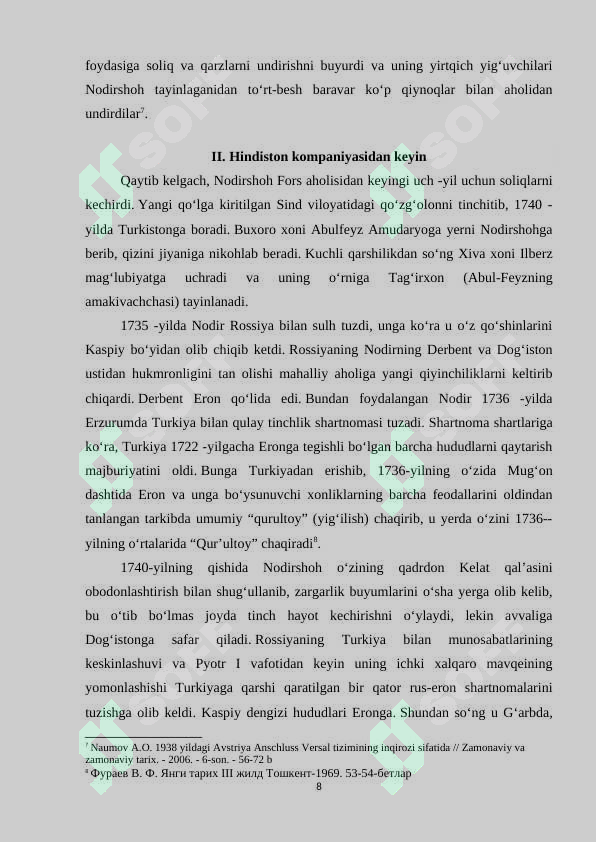 foydasiga soliq va qarzlarni undirishni buyurdi va uning yirtqich yig‘uvchilari Nodirshoh tayinlaganidan to‘rt-besh baravar ko‘p qiynoqlar bilan aholidan undirdilar$^7$.

II. Hindiston kompaniyasidan keyin

Qaytib kelgach, Nodirshoh Fors aholisidan keyingi uch -yil uchun soliqlarni kechirdi. Yangi qo‘lga kiritilgan Sind viloyatidagi qo‘zg‘olonni tinchitib, 1740 -yilda Turkistonga boradi. Buxoro xoni Abulfeyz Amudaryoga yerni Nodirshohga berib, qizini jiyaniga nikohlab beradi. Kuchli qarshilikdan so‘ng Xiva xoni Ilberz mag‘lubiyatga uchradi va uning o‘rniga Tag‘irxon (Abul-Feyzning amakivachchasi) tayinlanadi.

1735 -yilda Nodir Rossiya bilan sulh tuzdi, unga ko‘ra u o‘z qo‘shinlarini Kaspiy bo‘yidan olib chiqib ketdi. Rossiyaning Nodirning Derbent va Dog‘iston ustidan hukmronligini tan olishi mahalliy aholiga yangi qiyinchiliklarni keltirib chiqardi. Derbent Eron qo‘lida edi. Bundan foydalangan Nodir 1736 -yilda Erzurumda Turkiya bilan qulay tinchlik shartnomasi tuzadi. Shartnoma shartlariga ko‘ra, Turkiya 1722 -yilgacha Eronga tegishli bo‘lgan barcha hududlarni qaytarish majburiyatini oldi. Bunga Turkiyadan erishib, 1736-yilning o‘zida Mug‘on dashtida Eron va unga bo‘ysunuvchi xonliklarning barcha feodallarini oldindan tanlangan tarkibda umumiy “qurultoy” (yig‘ilish) chaqirib, u yerda o‘zini 1736--yilning o‘rtalarida “Qur’ultoy” chaqiradi$^8$.

1740-yilning qishida Nodirshoh o‘zining qadrdon Kelat qal’asini obodonlashtirish bilan shug‘ullanib, zargarlik buyumlarini o‘sha yerga olib kelib, bu o‘tib bo‘lmas joyda tinch hayot kechirishni o‘ylaydi, lekin avvaliga Dog‘istonga safar qiladi. Rossiyaning Turkiya bilan munosabatlarining keskinlashuvi va Pyotr I vafotidan keyin uning ichki xalqaro mavqeining yomonlashishi Turkiyaga qarshi qaratilgan bir qator rus-eron shartnomalarini tuzishga olib keldi. Kaspiy dengizi hududlari Eronga. Shundan so‘ng u G‘arbda,

$^7$ Naumov A.O. 1938 yildagi Avstriya Anschluss Versal tizimining inqirozi sifatida // Zamonaviy va zamonaviy tarix. - 2006. - 6-son. - 56-72 b
$^8$ Фураев В. Ф. Янги тарих III жилд Тошкент-1969. 53-54-бетлар

8